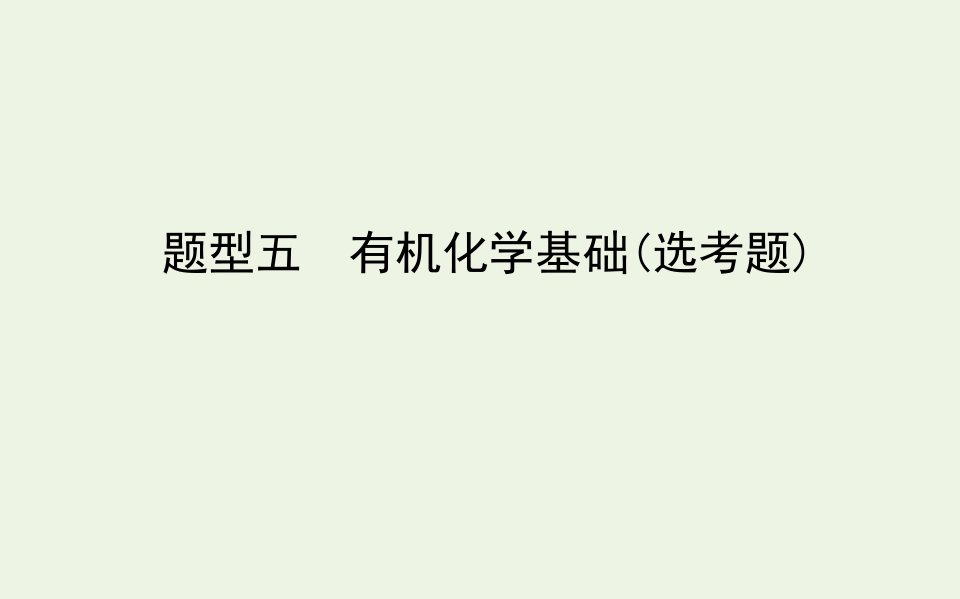 题型五　有机化学基础(选考题)